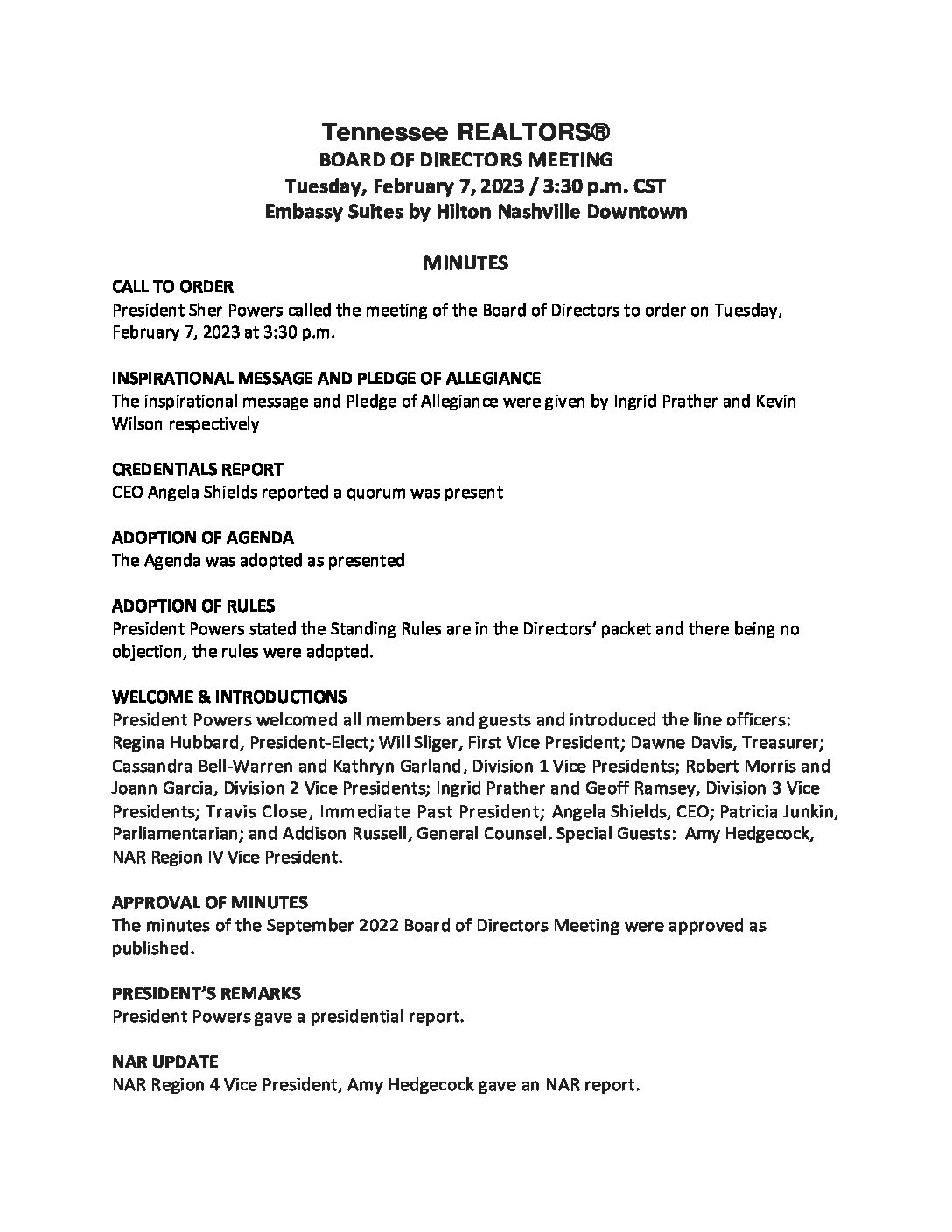 Tennessee REALTORS®
BOARD OF DIRECTORS MEETING
Tuesday, February 7, 2023 / 3:30 p.m. CST
Embassy Suites by Hilton Nashville Downtown

MINUTES

CALL TO ORDER
President Sher Powers called the meeting of the Board of Directors to order on Tuesday, February 7, 2023 at 3:30 p.m.

INSPIRATIONAL MESSAGE AND PLEDGE OF ALLEGIANCE
The inspirational message and Pledge of Allegiance were given by Ingrid Prather and Kevin Wilson respectively

CREDENTIALS REPORT
CEO Angela Shields reported a quorum was present

ADOPTION OF AGENDA
The Agenda was adopted as presented

ADOPTION OF RULES
President Powers stated the Standing Rules are in the Directors' packet and there being no objection, the rules were adopted.

WELCOME & INTRODUCTIONS
President Powers welcomed all members and guests and introduced the line officers: Regina Hubbard, President-Elect; Will Sliger, First Vice President; Dawne Davis, Treasurer; Cassandra Bell-Warren and Kathryn Garland, Division 1 Vice Presidents; Robert Morris and Joann Garcia, Division 2 Vice Presidents; Ingrid Prather and Geoff Ramsey, Division 3 Vice Presidents; Travis Close, Immediate Past President; Angela Shields, CEO; Patricia Junkin, Parliamentarian; and Addison Russell, General Counsel. Special Guests: Amy Hedgecock, NAR Region IV Vice President.

APPROVAL OF MINUTES
The minutes of the September 2022 Board of Directors Meeting were approved as published.

PRESIDENT'S REMARKS
President Powers gave a presidential report.

NAR UPDATE
NAR Region 4 Vice President, Amy Hedgecock gave an NAR report.